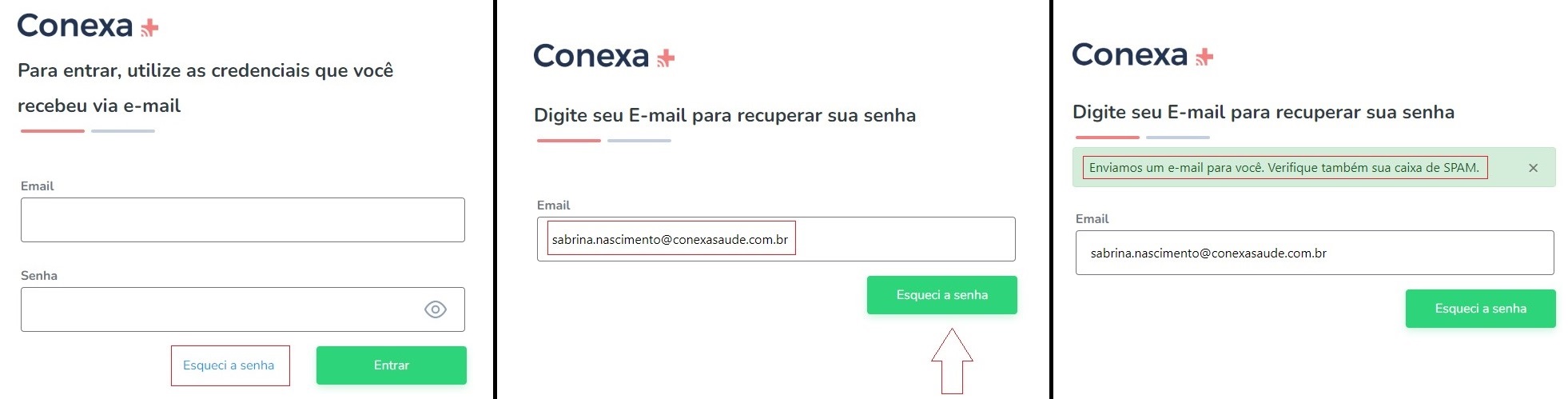 Conexa

Para entrar, utilize as credenciais que você recebeu via e-mail

Email

Senha

Esqueci a senha

Entrar

Conexa

Digite seu E-mail para recuperar sua senha

Email

sabrina.nascimento@conexasaude.com.br

Esqueci a senha

Conexa

Digite seu E-mail para recuperar sua senha

Enviamos um e-mail para você. Verifique também sua caixa de SPAM.

×

Email

sabrina.nascimento@conexasaude.com.br

Esqueci a senha